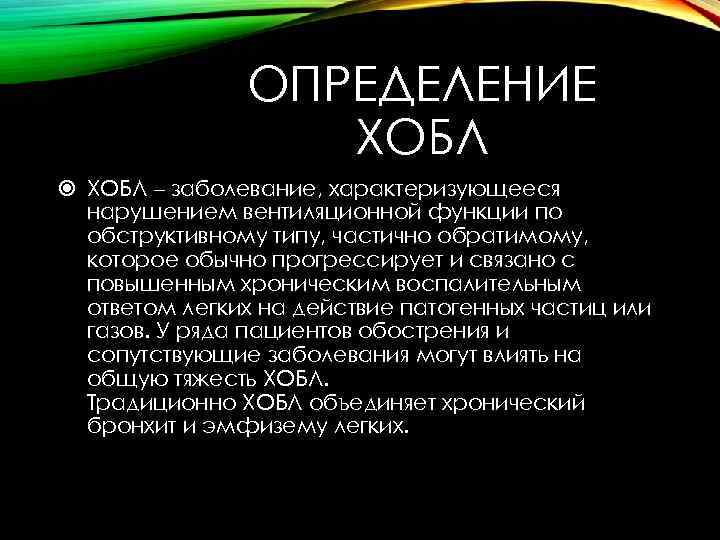 ОПРЕДЕЛЕНИЕ ХОБЛ

ХОБЛ – заболевание, характеризующееся нарушением вентиляционной функции по обструктивному типу, частично обратимому, которое обычно прогрессирует и связано с повышенным хроническим воспалительным ответом легких на действие патогенных частиц или газов. У ряда пациентов обострения и сопутствующие заболевания могут влиять на общую тяжесть ХОБЛ.
Традиционно ХОБЛ объединяет хронический бронхит и эмфизему легких.